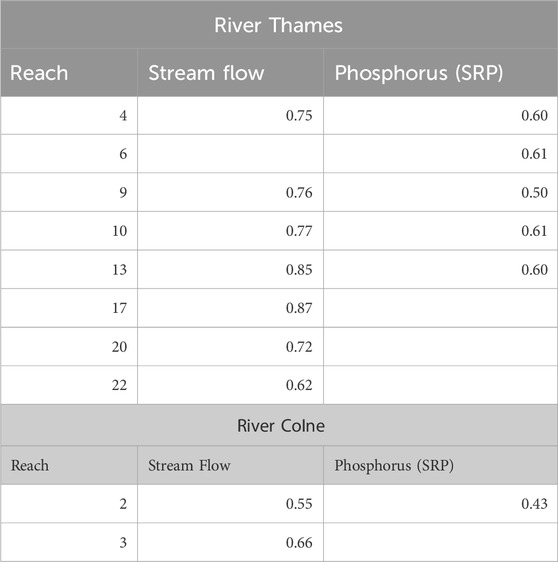 | River Thames | | |
|---|---|---|
| Reach | Stream flow | Phosphorus (SRP) |
| 4 | 0.75 | 0.60 |
| 6 | | 0.61 |
| 9 | 0.76 | 0.50 |
| 10 | 0.77 | 0.61 |
| 13 | 0.85 | 0.60 |
| 17 | 0.87 | |
| 20 | 0.72 | |
| 22 | 0.62 | |
| River Colne | | |
| Reach | Stream Flow | Phosphorus (SRP) |
| 2 | 0.55 | 0.43 |
| 3 | 0.66 | |